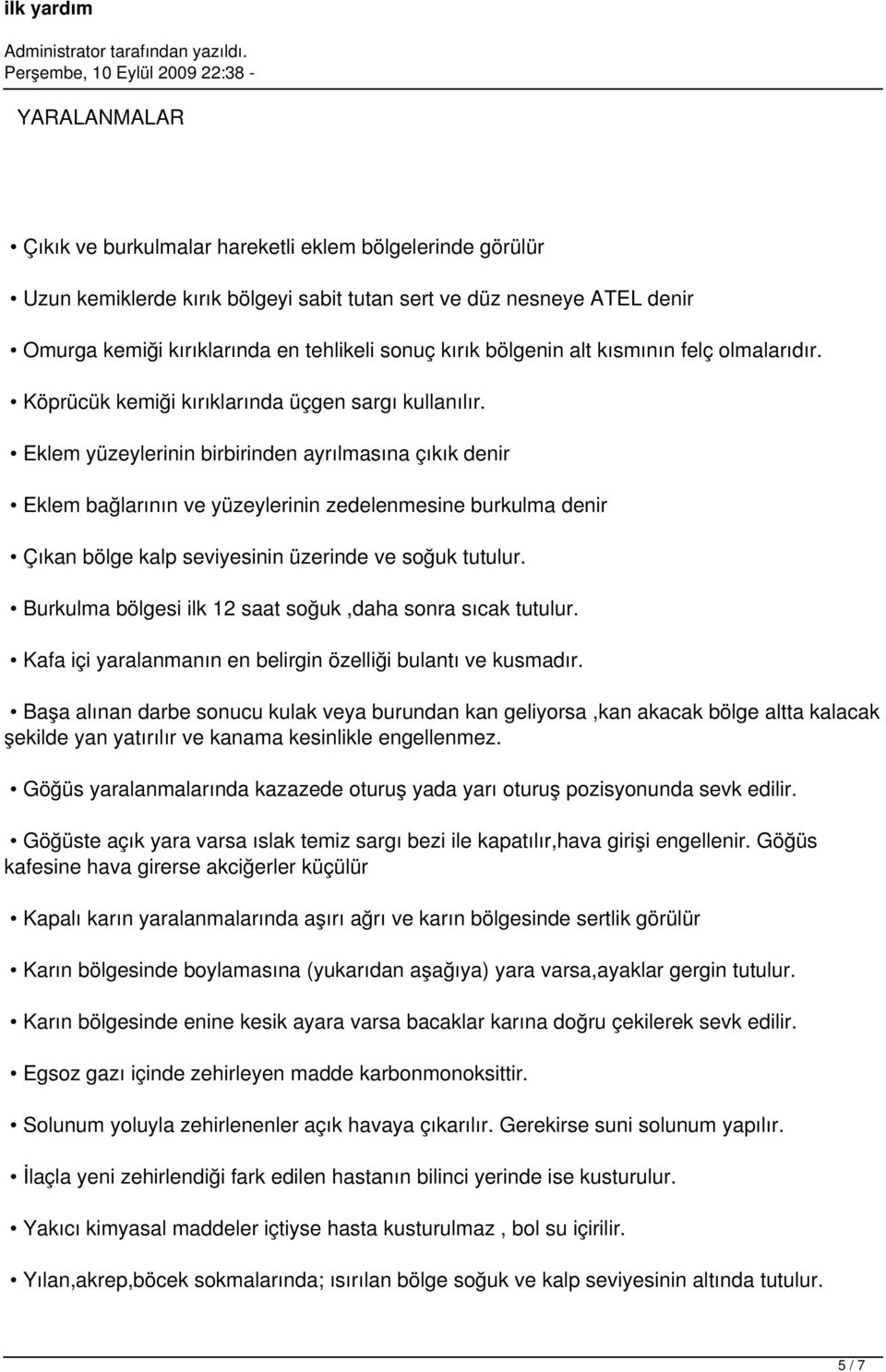 ilk yardım

Administrator tarafından yazıldı.
Perşembe, 10 Eylül 2009 22:38 -

YARALANMALAR

• Çıkık ve burkulmalar hareketli eklem bölgelerinde görülür

• Uzun kemiklerde kırık bölgeyi sabit tutan sert ve düz nesneye ATEL denir

• Omurga kemiği kırıklarında en tehlikeli sonuç kırık bölgenin alt kısmının felç olmalarıdır.

• Köprücük kemiği kırıklarında üçgen sargı kullanılır.

• Eklem yüzeylerinin birbirinden ayrılmasına çıkık denir

• Eklem bağlarının ve yüzeylerinin zedelenmesine burkulma denir

• Çıkan bölge kalp seviyesinin üzerinde ve soğuk tutulur.

• Burkulma bölgesi ilk 12 saat soğuk ,daha sonra sıcak tutulur.

• Kafa içi yaralanmanın en belirgin özelliği bulantı ve kusmadır.

• Başa alınan darbe sonucu kulak veya burundan kan geliyorsa ,kan akacak bölge altta kalacak şekilde yan yatırılır ve kanama kesinlikle engellenmez.

• Göğüs yaralanmalarında kazazede oturuş yada yarı oturuş pozisyonunda sevk edilir.

• Göğüste açık yara varsa ıslak temiz sargı bezi ile kapatılır,hava girişi engellenir. Göğüs kafesine hava girerse akciğerler küçülür

• Kapalı karın yaralanmalarında aşırı ağrı ve karın bölgesinde sertlik görülür

• Karın bölgesinde boylamasına (yukarıdan aşağıya) yara varsa,ayaklar gergin tutulur.

• Karın bölgesinde enine kesik ayara varsa bacaklar karına doğru çekilerek sevk edilir.

• Egsoz gazı içinde zehirleyen madde karbonmonoksittir.

• Solunum yoluyla zehirlenenler açık havaya çıkarılır. Gerekirse suni solunum yapılır.

• İlaçla yeni zehirlendiği fark edilen hastanın bilinci yerinde ise kusturulur.

• Yakıcı kimyasal maddeler içtiyse hasta kusturulmaz , bol su içirilir.

• Yılan,akrep,böcek sokmalarında; ısırılan bölge soğuk ve kalp seviyesinin altında tutulur.

5 / 7